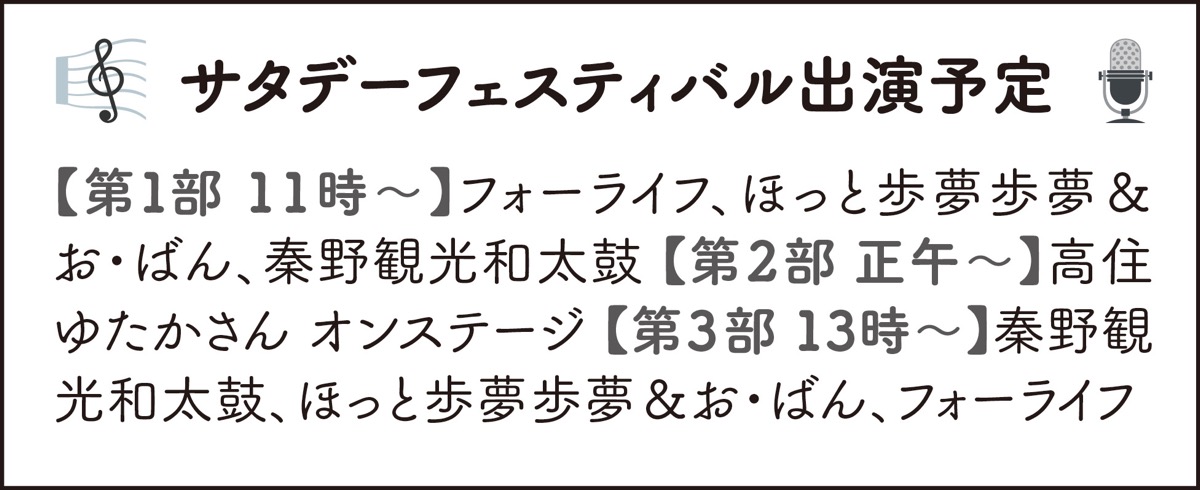 サタデーフェスティバル出演予定

【第1部 11時～】フォーライフ、ほっと歩夢歩夢＆お・ばん、秦野観光和太鼓【第2部 正午～】高住ゆたかさん オンステージ【第3部 13時～】秦野観光和太鼓、ほっと歩夢歩夢＆お・ばん、フォーライフ